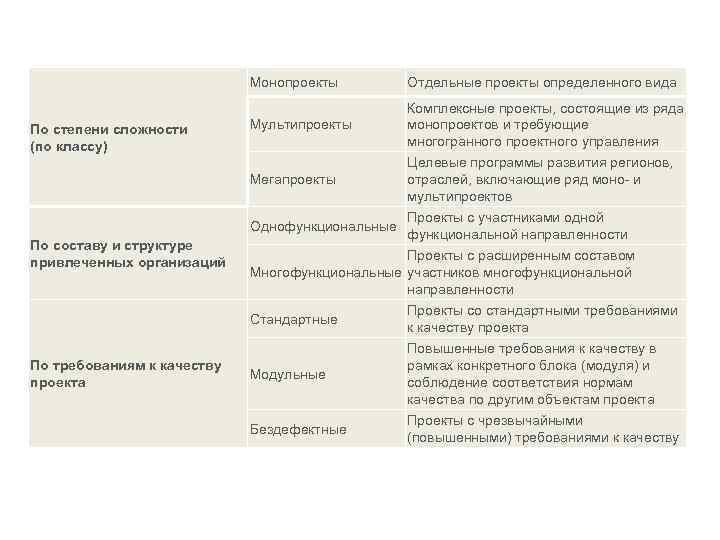 | | | |
|---|---|---|
| По степени сложности (по классу) | Монопроекты | Отдельные проекты определенного вида |
| | Мультипроекты | Комплексные проекты, состоящие из ряда монопроектов и требующие многогранного проектного управления |
| | Мегапроекты | Целевые программы развития регионов, отраслей, включающие ряд моно- и мультипроектов |
| По составу и структуре привлеченных организаций | Однофункциональные | Проекты с участниками одной функциональной направленности |
| | Многофункциональные | Проекты с расширенным составом участников многофункциональной направленности |
| По требованиям к качеству проекта | Стандартные | Проекты со стандартными требованиями к качеству проекта |
| | Модульные | Повышенные требования к качеству в рамках конкретного блока (модуля) и соблюдение соответствия нормам качества по другим объектам проекта |
| | Бездефектные | Проекты с чрезвычайными (повышенными) требованиями к качеству |